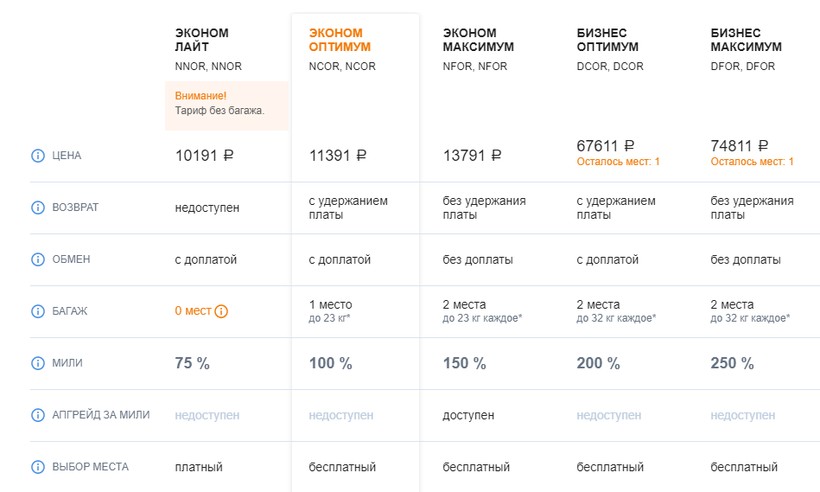 |  | ЭКОНОМ ЛАЙТ NNOR, NNOR Внимание! Тариф без багажа. | ЭКОНОМ ОПТИМУМ NCOR, NCOR | ЭКОНОМ МАКСИМУМ NFOR, NFOR | БИЗНЕС ОПТИМУМ DCOR, DCOR | БИЗНЕС МАКСИМУМ DFOR, DFOR |
|---|---|---|---|---|---|
| ЦЕНА | 10191 ₽ | 11391 ₽ | 13791 ₽ | 67611 ₽ Осталось мест: 1 | 74811 ₽ Осталось мест: 1 |
| ВОЗВРАТ | недоступен | с удержанием платы | без удержания платы | с удержанием платы | без удержания платы |
| ОБМЕН | с доплатой | с доплатой | без доплаты | с доплатой | без доплаты |
| БАГАЖ | 0 мест | 1 место до 23 кг* | 2 места до 23 кг каждое* | 2 места до 32 кг каждое* | 2 места до 32 кг каждое* |
| МИЛИ | 75 % | 100 % | 150 % | 200 % | 250 % |
| АПГРЕЙД ЗА МИЛИ | недоступен | недоступен | доступен | недоступен | недоступен |
| ВЫБОР МЕСТА | платный | бесплатный | бесплатный | бесплатный | бесплатный |